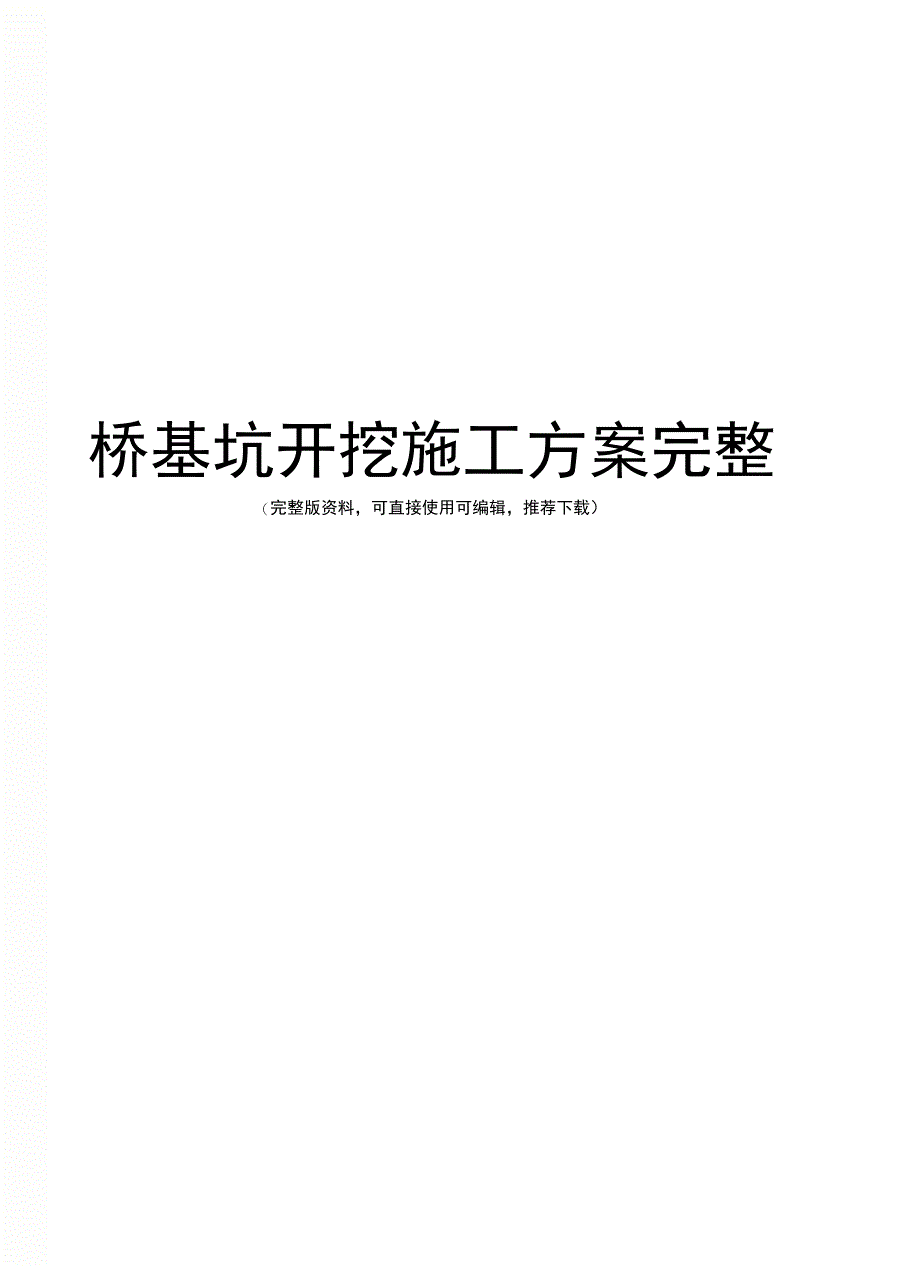 桥基坑开挖施工方案完整

（完整版资料，可直接使用可编辑，推荐下载）